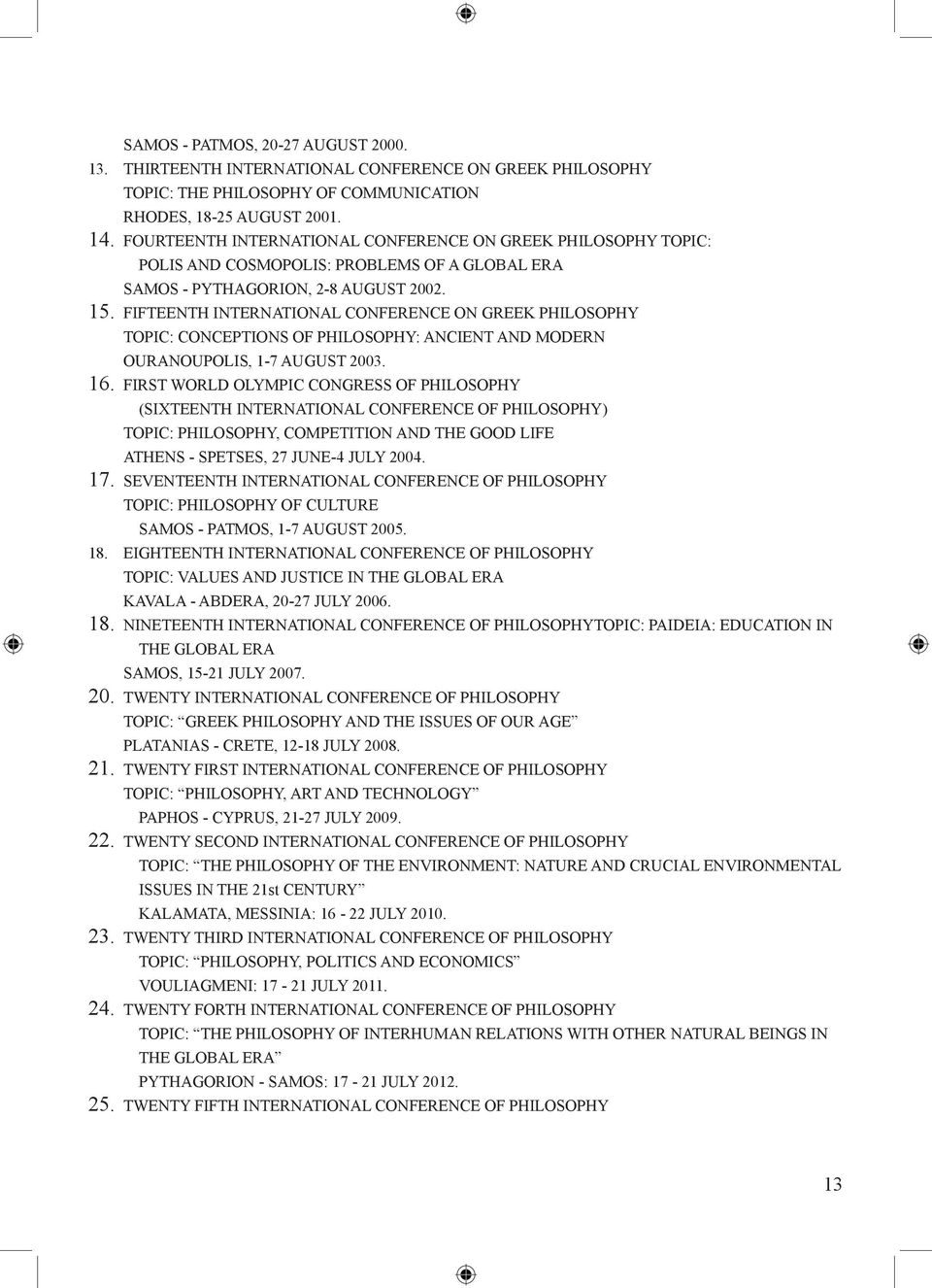 SAMOS - PATMOS, 20-27 AUGUST 2000.

13. THIRTEENTH INTERNATIONAL CONFERENCE ON GREEK PHILOSOPHY
TOPIC: THE PHILOSOPHY OF COMMUNICATION
RHODES, 18-25 AUGUST 2001.

14. FOURTEENTH INTERNATIONAL CONFERENCE ON GREEK PHILOSOPHY TOPIC:
POLIS AND COSMOPOLIS: PROBLEMS OF A GLOBAL ERA
SAMOS - PYTHAGORION, 2-8 AUGUST 2002.

15. FIFTEENTH INTERNATIONAL CONFERENCE ON GREEK PHILOSOPHY
TOPIC: CONCEPTIONS OF PHILOSOPHY: ANCIENT AND MODERN
OURANOUPOLIS, 1-7 AUGUST 2003.

16. FIRST WORLD OLYMPIC CONGRESS OF PHILOSOPHY
(SIXTEENTH INTERNATIONAL CONFERENCE OF PHILOSOPHY)
TOPIC: PHILOSOPHY, COMPETITION AND THE GOOD LIFE
ATHENS - SPETSES, 27 JUNE-4 JULY 2004.

17. SEVENTEENTH INTERNATIONAL CONFERENCE OF PHILOSOPHY
TOPIC: PHILOSOPHY OF CULTURE
SAMOS - PATMOS, 1-7 AUGUST 2005.

18. EIGHTEENTH INTERNATIONAL CONFERENCE OF PHILOSOPHY
TOPIC: VALUES AND JUSTICE IN THE GLOBAL ERA
KAVALA - ABDERA, 20-27 JULY 2006.

18. NINETEENTH INTERNATIONAL CONFERENCE OF PHILOSOPHYTOPIC: PAIDEIA: EDUCATION IN THE GLOBAL ERA
SAMOS, 15-21 JULY 2007.

20. TWENTY INTERNATIONAL CONFERENCE OF PHILOSOPHY
TOPIC: “GREEK PHILOSOPHY AND THE ISSUES OF OUR AGE”
PLATANIAS - CRETE, 12-18 JULY 2008.

21. TWENTY FIRST INTERNATIONAL CONFERENCE OF PHILOSOPHY
TOPIC: “PHILOSOPHY, ART AND TECHNOLOGY”
PAPHOS - CYPRUS, 21-27 JULY 2009.

22. TWENTY SECOND INTERNATIONAL CONFERENCE OF PHILOSOPHY
TOPIC: “THE PHILOSOPHY OF THE ENVIRONMENT: NATURE AND CRUCIAL ENVIRONMENTAL ISSUES IN THE 21st CENTURY”
KALAMATA, MESSINIA: 16 - 22 JULY 2010.

23. TWENTY THIRD INTERNATIONAL CONFERENCE OF PHILOSOPHY
TOPIC: “PHILOSOPHY, POLITICS AND ECONOMICS”
VOULIAGMENI: 17 - 21 JULY 2011.

24. TWENTY FORTH INTERNATIONAL CONFERENCE OF PHILOSOPHY
TOPIC: “THE PHILOSOPHY OF INTERHUMAN RELATIONS WITH OTHER NATURAL BEINGS IN THE GLOBAL ERA”
PYTHAGORION - SAMOS: 17 - 21 JULY 2012.

25. TWENTY FIFTH INTERNATIONAL CONFERENCE OF PHILOSOPHY

13